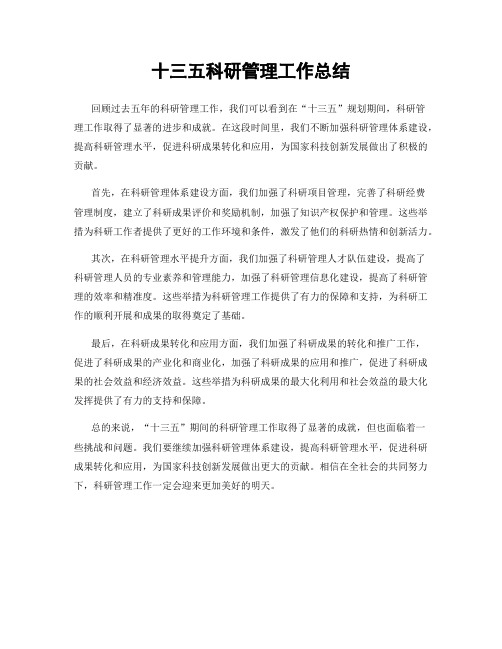 十三五科研管理工作总结

回顾过去五年的科研管理工作，我们可以看到在“十三五”规划期间，科研管理工作取得了显著的进步和成就。在这段时间里，我们不断加强科研管理体系建设，提高科研管理水平，促进科研成果转化和应用，为国家科技创新发展做出了积极的贡献。

首先，在科研管理体系建设方面，我们加强了科研项目管理，完善了科研经费管理制度，建立了科研成果评价和奖励机制，加强了知识产权保护和管理。这些举措为科研工作者提供了更好的工作环境和条件，激发了他们的科研热情和创新活力。

其次，在科研管理水平提升方面，我们加强了科研管理人才队伍建设，提高了科研管理人员的专业素养和管理能力，加强了科研管理信息化建设，提高了科研管理的效率和精准度。这些举措为科研管理工作提供了有力的保障和支持，为科研工作的顺利开展和成果的取得奠定了基础。

最后，在科研成果转化和应用方面，我们加强了科研成果的转化和推广工作，促进了科研成果的产业化和商业化，加强了科研成果的应用和推广，促进了科研成果的社会效益和经济效益。这些举措为科研成果的最大化利用和社会效益的最大化发挥提供了有力的支持和保障。

总的来说，“十三五”期间的科研管理工作取得了显著的成就，但也面临着一些挑战和问题。我们要继续加强科研管理体系建设，提高科研管理水平，促进科研成果转化和应用，为国家科技创新发展做出更大的贡献。相信在全社会的共同努力下，科研管理工作一定会迎来更加美好的明天。